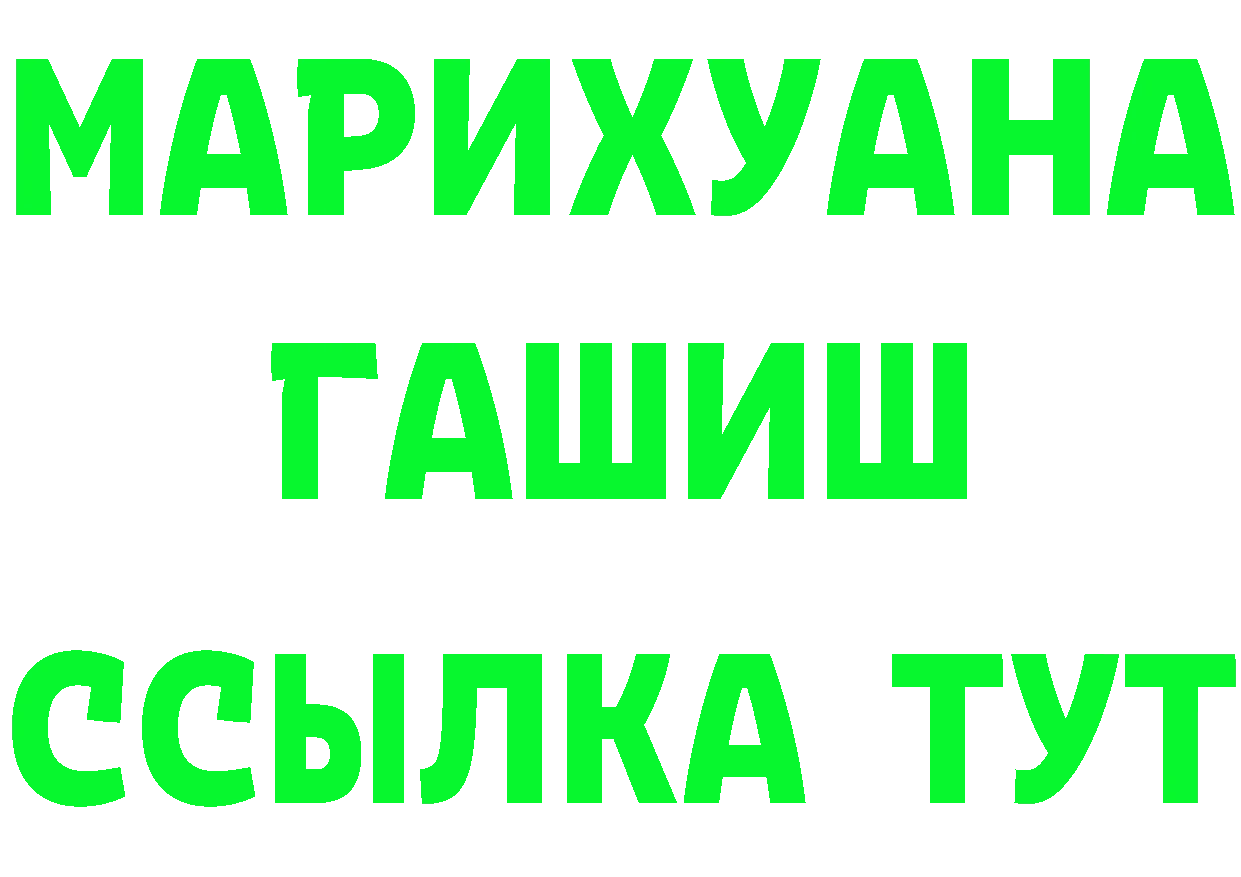 МАРИХУАНА
ГАШИШ
ССЫЛКА ТУТ